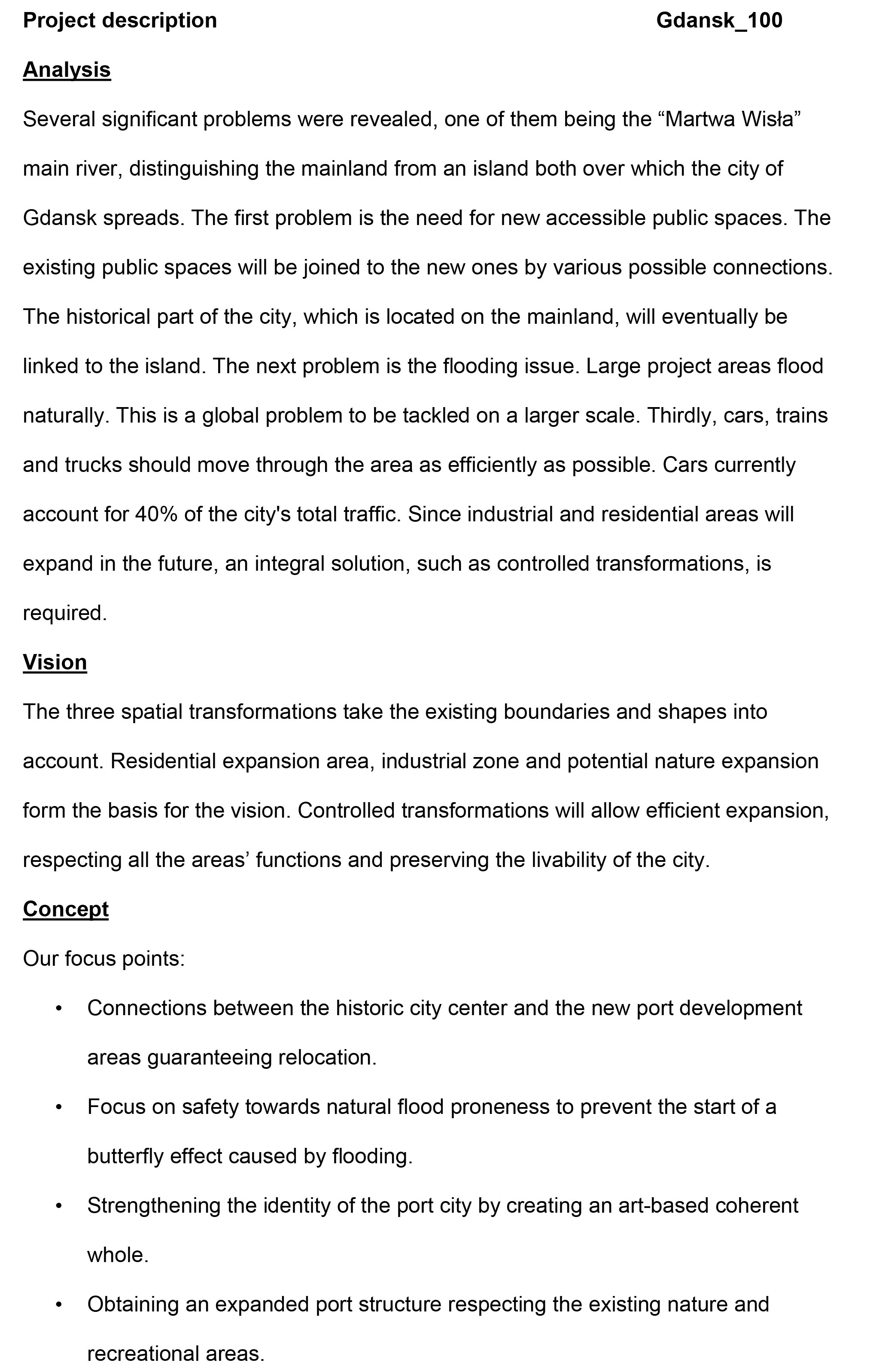 Project description Gdansk_100

Analysis

Several significant problems were revealed, one of them being the “Martwa Wisła” main river, distinguishing the mainland from an island both over which the city of Gdansk spreads. The first problem is the need for new accessible public spaces. The existing public spaces will be joined to the new ones by various possible connections. The historical part of the city, which is located on the mainland, will eventually be linked to the island. The next problem is the flooding issue. Large project areas flood naturally. This is a global problem to be tackled on a larger scale. Thirdly, cars, trains and trucks should move through the area as efficiently as possible. Cars currently account for 40% of the city's total traffic. Since industrial and residential areas will expand in the future, an integral solution, such as controlled transformations, is required.

Vision

The three spatial transformations take the existing boundaries and shapes into account. Residential expansion area, industrial zone and potential nature expansion form the basis for the vision. Controlled transformations will allow efficient expansion, respecting all the areas’ functions and preserving the livability of the city.

Concept

Our focus points:

• Connections between the historic city center and the new port development areas guaranteeing relocation.

• Focus on safety towards natural flood proneness to prevent the start of a butterfly effect caused by flooding.

• Strengthening the identity of the port city by creating an art-based coherent whole.

• Obtaining an expanded port structure respecting the existing nature and recreational areas.